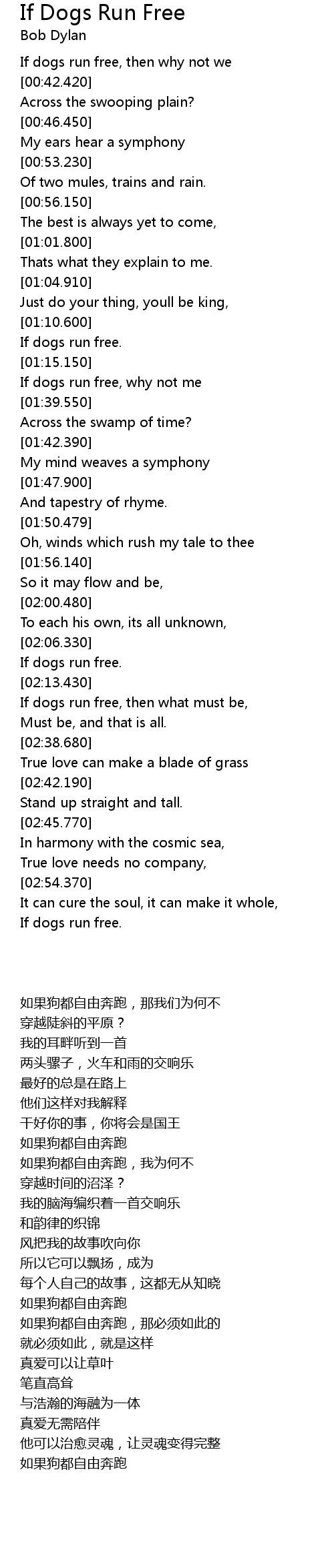 If Dogs Run Free
Bob Dylan

If dogs run free, then why not we
[00:42.420]
Across the swooping plain?
[00:46.450]
My ears hear a symphony
[00:53.230]
Of two mules, trains and rain.
[00:56.150]
The best is always yet to come,
[01:01.800]
Thats what they explain to me.
[01:04.910]
Just do your thing, youll be king,
[01:10.600]
If dogs run free.
[01:15.150]
If dogs run free, why not me
[01:39.550]
Across the swamp of time?
[01:42.390]
My mind weaves a symphony
[01:47.900]
And tapestry of rhyme.
[01:50.479]
Oh, winds which rush my tale to thee
[01:56.140]
So it may flow and be,
[02:00.480]
To each his own, its all unknown,
[02:06.330]
If dogs run free.
[02:13.430]
If dogs run free, then what must be,
Must be, and that is all.
[02:38.680]
True love can make a blade of grass
[02:42.190]
Stand up straight and tall.
[02:45.770]
In harmony with the cosmic sea,
True love needs no company,
[02:54.370]
It can cure the soul, it can make it whole,
If dogs run free.

如果狗都自由奔跑，那我们为何不
穿越陡斜的平原？
我的耳畔听到一首
两头骡子，火车和雨的交响乐
最好的总是在路上
他们这样对我解释
干好你的事，你将会是国王
如果狗都自由奔跑
如果狗都自由奔跑，我为何不
穿越时间的沼泽？
我的脑海编织着一首交响乐
和韵律的织锦
风把我的故事吹向你
所以它可以飘扬，成为
每个人自己的故事，这都无从知晓
如果狗都自由奔跑
如果狗都自由奔跑，那必须如此的
就必须如此，就是这样
真爱可以让草叶
笔直高耸
与浩瀚的海融为一体
真爱无需陪伴
他可以治愈灵魂，让灵魂变得完整
如果狗都自由奔跑